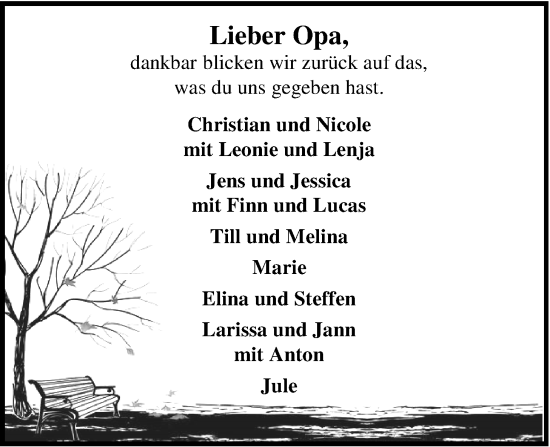 Lieber Opa,
dankbar blicken wir zurück auf das, was du uns gegeben hast.

Christian und Nicole
mit Leonie und Lenja

Jens und Jessica
mit Finn und Lucas

Till und Melina

Marie

Elina und Steffen

Larissa und Jann
mit Anton

Jule